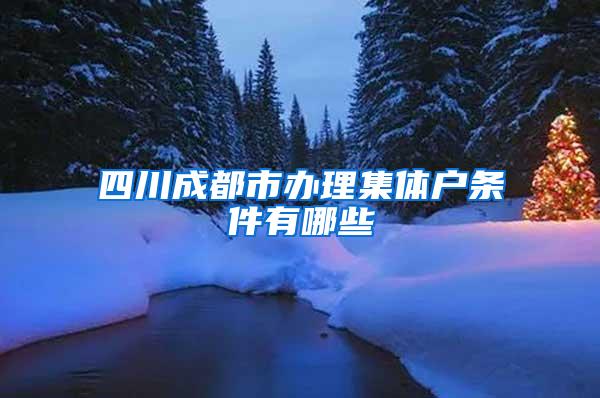 四川成都市办理集体户条件有哪些